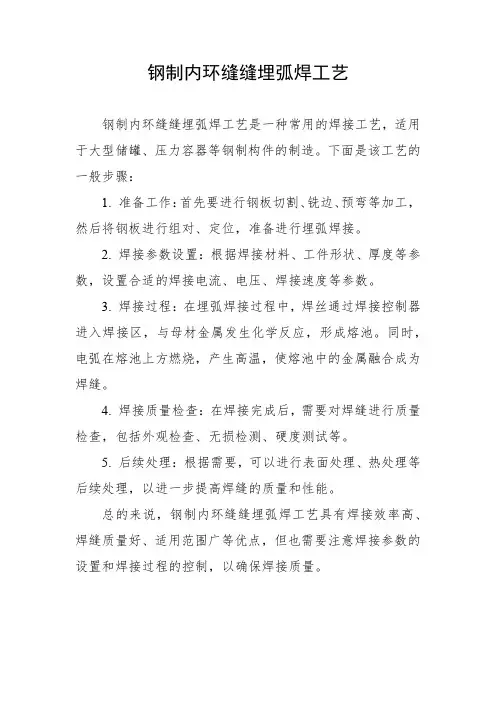 钢制内环缝缝埋弧焊工艺

钢制内环缝缝埋弧焊工艺是一种常用的焊接工艺，适用于大型储罐、压力容器等钢制构件的制造。下面是该工艺的一般步骤：

1. 准备工作：首先要进行钢板切割、铣边、预弯等加工，然后将钢板进行组对、定位，准备进行埋弧焊接。

2. 焊接参数设置：根据焊接材料、工件形状、厚度等参数，设置合适的焊接电流、电压、焊接速度等参数。

3. 焊接过程：在埋弧焊接过程中，焊丝通过焊接控制器进入焊接区，与母材金属发生化学反应，形成熔池。同时，电弧在熔池上方燃烧，产生高温，使熔池中的金属融合成为焊缝。

4. 焊接质量检查：在焊接完成后，需要对焊缝进行质量检查，包括外观检查、无损检测、硬度测试等。

5. 后续处理：根据需要，可以进行表面处理、热处理等后续处理，以进一步提高焊缝的质量和性能。

总的来说，钢制内环缝缝埋弧焊工艺具有焊接效率高、焊缝质量好、适用范围广等优点，但也需要注意焊接参数的设置和焊接过程的控制，以确保焊接质量。